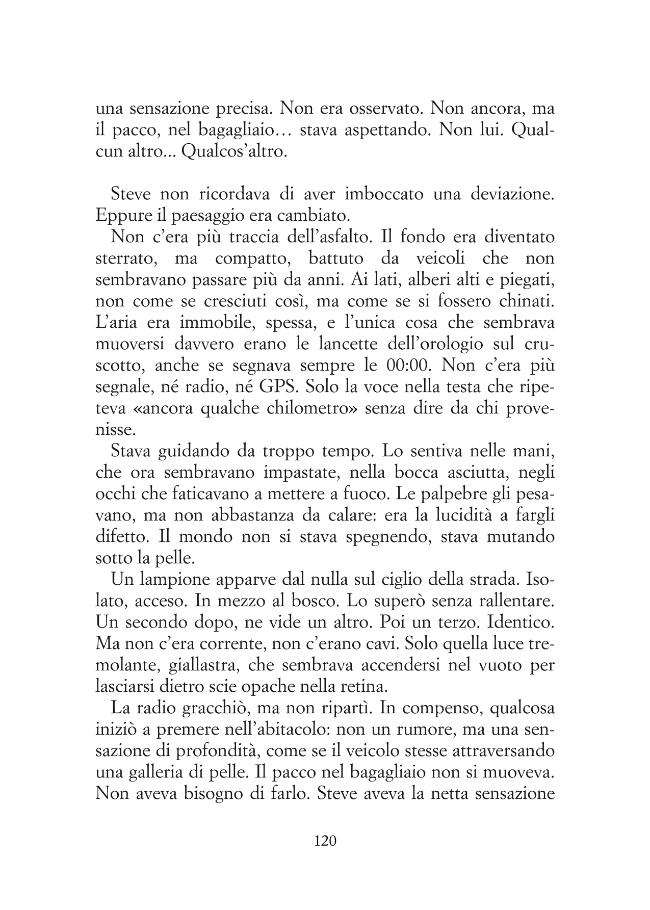 una sensazione precisa. Non era osservato. Non ancora, ma il pacco, nel bagagliaio... stava aspettando. Non lui. Qualcun altro... Qualcos'altro.

Steve non ricordava di aver imboccato una deviazione. Eppure il paesaggio era cambiato.

Non c'era più traccia dell'asfalto. Il fondo era diventato sterrato, ma compatto, battuto da veicoli che non sembravano passare più da anni. Ai lati, alberi alti e piegati, non come se cresciuti così, ma come se si fossero chinati. L'aria era immobile, spessa, e l'unica cosa che sembrava muoversi davvero erano le lancette dell'orologio sul cruscotto, anche se segnava sempre le 00:00. Non c'era più segnale, né radio, né GPS. Solo la voce nella testa che ripeteva «ancora qualche chilometro» senza dire da chi provenisse.

Stava guidando da troppo tempo. Lo sentiva nelle mani, che ora sembravano impastate, nella bocca asciutta, negli occhi che faticavano a mettere a fuoco. Le palpebre gli pesavano, ma non abbastanza da calare: era la lucidità a fargli difetto. Il mondo non si stava spegnendo, stava mutando sotto la pelle.

Un lampione apparve dal nulla sul ciglio della strada. Isolato, acceso. In mezzo al bosco. Lo superò senza rallentare. Un secondo dopo, ne vide un altro. Poi un terzo. Identico. Ma non c'era corrente, non c'erano cavi. Solo quella luce tremolante, giallastra, che sembrava accendersi nel vuoto per lasciarsi dietro scie opache nella retina.

La radio gracchiò, ma non ripartì. In compenso, qualcosa iniziò a premere nell'abitacolo: non un rumore, ma una sensazione di profondità, come se il veicolo stesse attraversando una galleria di pelle. Il pacco nel bagagliaio non si muoveva. Non aveva bisogno di farlo. Steve aveva la netta sensazione

120